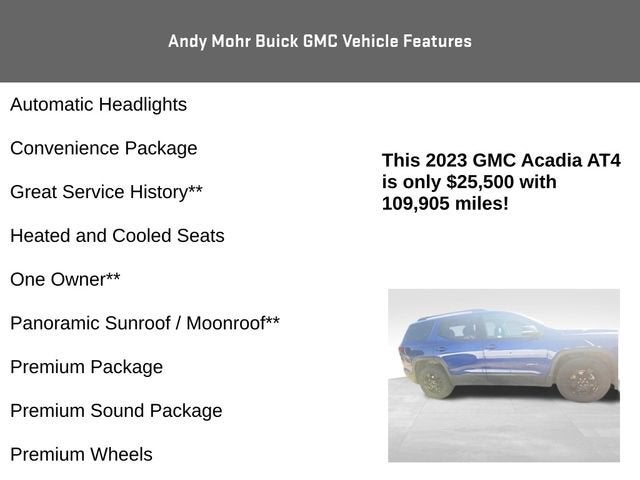 Andy Mohr Buick GMC Vehicle Features

Automatic Headlights

Convenience Package

Great Service History**

Heated and Cooled Seats

One Owner**

Panoramic Sunroof / Moonroof**

Premium Package

Premium Sound Package

Premium Wheels

This 2023 GMC Acadia AT4 is only $25,500 with 109,905 miles!